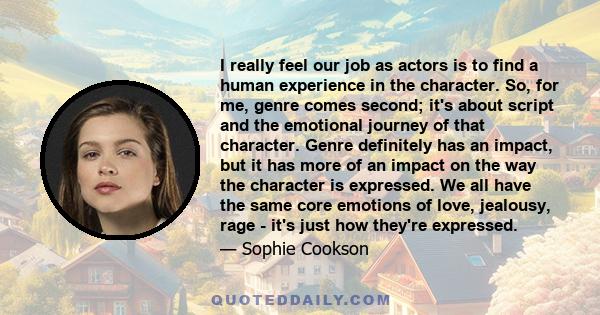 I really feel our job as actors is to find a human experience in the character. So, for me, genre comes second; it's about script and the emotional journey of that character. Genre definitely has an impact, but it has more of an impact on the way the character is expressed. We all have the same core emotions of love, jealousy, rage - it's just how they're expressed.

— Sophie Cookson

QUOTEDDAILY.COM